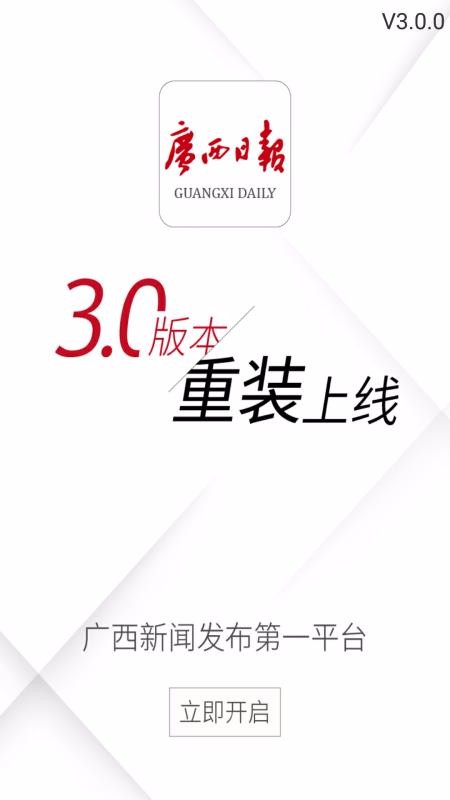 V3.0.0

廣西日報
GUANGXI DAILY

3.0版本
重装上线

广西新闻发布第一平台

立即开启